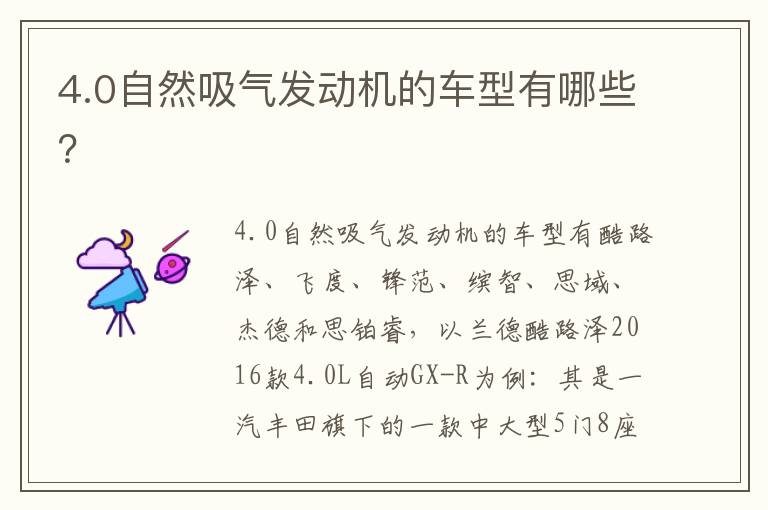 4.0自然吸气发动机的车型有哪些?

4.0自然吸气发动机的车型有酷路泽、飞度、锋范、缤智、思域、杰德和思铂睿，以兰德酷路泽2016款4.0L自动GX-R为例：其是一汽丰田旗下的一款中大型5门8座